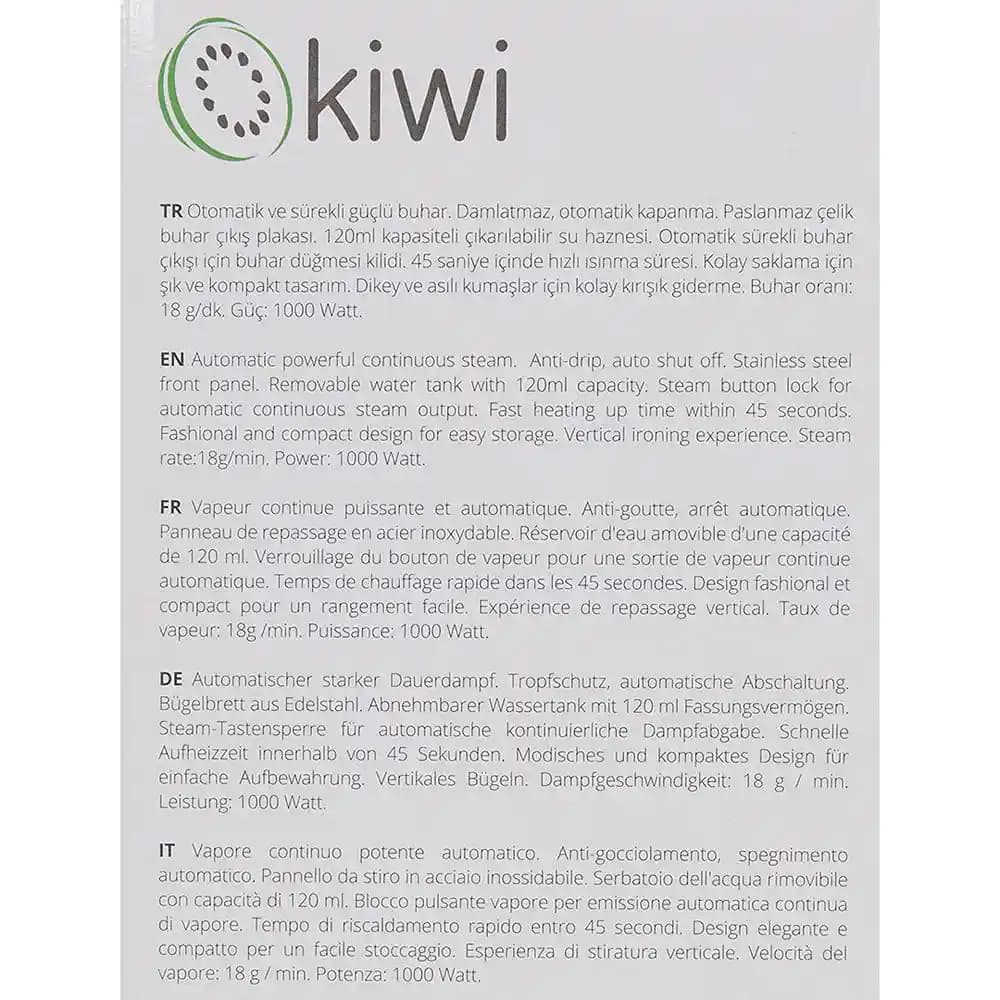 kiwi

TR Otomatik ve sürekli güçlü buhar. Damlatmaz, otomatik kapanma. Paslanmaz çelik buhar çıkış plakası. 120ml kapasiteli çıkarılabilir su haznesi. Otomatik sürekli buhar çıkışı için buhar düğmesi kilidi. 45 saniye içinde hızlı ısınma süresi. Kolay saklama için şık ve kompakt tasarım. Dikey ve asılı kumaşlar için kolay kırışık giderme. Buhar oranı: 18 g/dk. Güç: 1000 Watt.

EN Automatic powerful continuous steam. Anti-drip, auto shut off. Stainless steel front panel. Removable water tank with 120ml capacity. Steam button lock for automatic continuous steam output. Fast heating up time within 45 seconds. Fashional and compact design for easy storage. Vertical ironing experience. Steam rate:18g/min. Power: 1000 Watt.

FR Vapeur continue puissante et automatique. Anti-goutte, arrêt automatique. Panneau de repassage en acier inoxydable. Réservoir d'eau amovible d'une capacité de 120 ml. Verrouillage du bouton de vapeur pour une sortie de vapeur continue automatique. Temps de chauffage rapide dans les 45 secondes. Design fashional et compact pour un rangement facile. Expérience de repassage vertical. Taux de vapeur: 18g /min. Puissance: 1000 Watt.

DE Automatischer starker Dauerdampf. Tropfschutz, automatische Abschaltung. Bügelbrett aus Edelstahl. Abnehmbarer Wassertank mit 120 ml Fassungsvermögen. Steam-Tastensperre für automatische kontinuierliche Dampfabgabe. Schnelle Aufheizzeit innerhalb von 45 Sekunden. Modisches und kompaktes Design für einfache Aufbewahrung. Vertikales Bügeln. Dampfgeschwindigkeit: 18 g / min. Leistung: 1000 Watt.

IT Vapore continuo potente automatico. Anti-gocciolamento, spegnimento automatico. Pannello da stiro in acciaio inossidabile. Serbatoio dell'acqua rimovibile con capacità di 120 ml. Blocco pulsante vapore per emissione automatica continua di vapore. Tempo di riscaldamento rapido entro 45 secondi. Design elegante e compatto per un facile stoccaggio. Esperienza di stiratura verticale. Velocità del vapore: 18 g / min. Potenza: 1000 Watt.